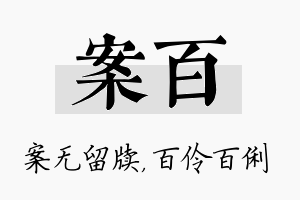 案百

案无留牍，百伶百俐